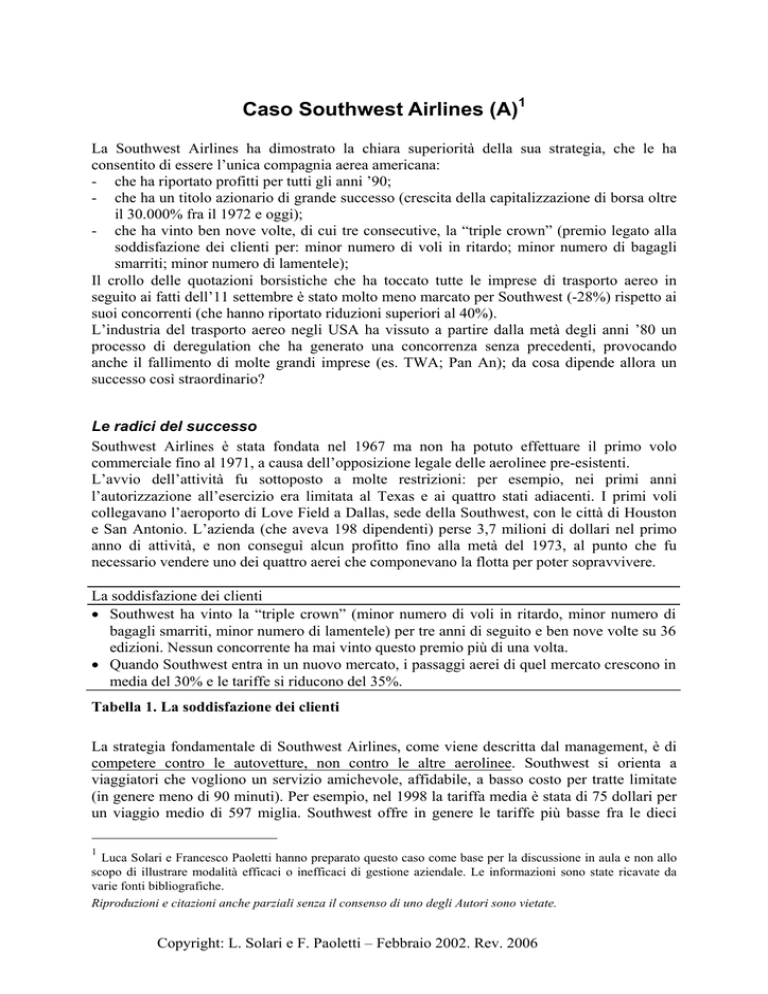 Caso Southwest Airlines (A)$^1$

La Southwest Airlines ha dimostrato la chiara superiorità della sua strategia, che le ha consentito di essere l'unica compagnia aerea americana:
- che ha riportato profitti per tutti gli anni '90;
- che ha un titolo azionario di grande successo (crescita della capitalizzazione di borsa oltre il 30.000% fra il 1972 e oggi);
- che ha vinto ben nove volte, di cui tre consecutive, la "triple crown" (premio legato alla soddisfazione dei clienti per: minor numero di voli in ritardo; minor numero di bagagli smarriti; minor numero di lamentele);
Il crollo delle quotazioni borsistiche che ha toccato tutte le imprese di trasporto aereo in seguito ai fatti dell'11 settembre è stato molto meno marcato per Southwest (-28%) rispetto ai suoi concorrenti (che hanno riportato riduzioni superiori al 40%).
L'industria del trasporto aereo negli USA ha vissuto a partire dalla metà degli anni '80 un processo di deregulation che ha generato una concorrenza senza precedenti, provocando anche il fallimento di molte grandi imprese (es. TWA; Pan An); da cosa dipende allora un successo così straordinario?

Le radici del successo

Southwest Airlines è stata fondata nel 1967 ma non ha potuto effettuare il primo volo commerciale fino al 1971, a causa dell'opposizione legale delle aerolinee pre-esistenti.
L'avvio dell'attività fu sottoposto a molte restrizioni: per esempio, nei primi anni l'autorizzazione all'esercizio era limitata al Texas e ai quattro stati adiacenti. I primi voli collegavano l'aeroporto di Love Field a Dallas, sede della Southwest, con le città di Houston e San Antonio. L'azienda (che aveva 198 dipendenti) perse 3,7 milioni di dollari nel primo anno di attività, e non conseguì alcun profitto fino alla metà del 1973, al punto che fu necessario vendere uno dei quattro aerei che componevano la flotta per poter sopravvivere.

La soddisfazione dei clienti
• Southwest ha vinto la "triple crown" (minor numero di voli in ritardo, minor numero di bagagli smarriti, minor numero di lamentele) per tre anni di seguito e ben nove volte su 36 edizioni. Nessun concorrente ha mai vinto questo premio più di una volta.
• Quando Southwest entra in un nuovo mercato, i passaggi aerei di quel mercato crescono in media del 30% e le tariffe si riducono del 35%.

Tabella 1. La soddisfazione dei clienti

La strategia fondamentale di Southwest Airlines, come viene descritta dal management, è di competere contro le autovetture, non contro le altre aerolinee. Southwest si orienta a viaggiatori che vogliono un servizio amichevole, affidabile, a basso costo per tratte limitate (in genere meno di 90 minuti). Per esempio, nel 1998 la tariffa media è stata di 75 dollari per un viaggio medio di 597 miglia. Southwest offre in genere le tariffe più basse fra le dieci

$^1$ Luca Solari e Francesco Paoletti hanno preparato questo caso come base per la discussione in aula e non allo scopo di illustrare modalità efficaci o inefficaci di gestione aziendale. Le informazioni sono state ricavate da varie fonti bibliografiche.
Riproduzioni e citazioni anche parziali senza il consenso di uno degli Autori sono vietate.

Copyright: L. Solari e F. Paoletti – Febbraio 2002. Rev. 2006